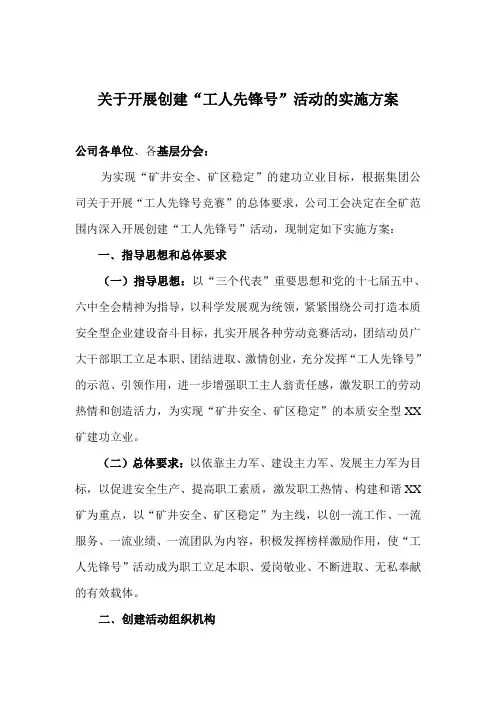 关于开展创建“工人先锋号”活动的实施方案

公司各单位、各基层分会：

为实现“矿井安全、矿区稳定”的建功立业目标，根据集团公司关于开展“工人先锋号竞赛”的总体要求，公司工会决定在全矿范围内深入开展创建“工人先锋号”活动，现制定如下实施方案：

一、指导思想和总体要求

（一）指导思想：以“三个代表”重要思想和党的十七届五中、六中全会精神为指导，以科学发展观为统领，紧紧围绕公司打造本质安全型企业建设奋斗目标，扎实开展各种劳动竞赛活动，团结动员广大干部职工立足本职、团结进取、激情创业，充分发挥“工人先锋号”的示范、引领作用，进一步增强职工主人翁责任感，激发职工的劳动热情和创造活力，为实现“矿井安全、矿区稳定”的本质安全型XX矿建功立业。

（二）总体要求：以依靠主力军、建设主力军、发展主力军为目标，以促进安全生产、提高职工素质，激发职工热情、构建和谐XX矿为重点，以“矿井安全、矿区稳定”为主线，以创一流工作、一流服务、一流业绩、一流团队为内容，积极发挥榜样激励作用，使“工人先锋号”活动成为职工立足本职、爱岗敬业、不断进取、无私奉献的有效载体。

二、创建活动组织机构